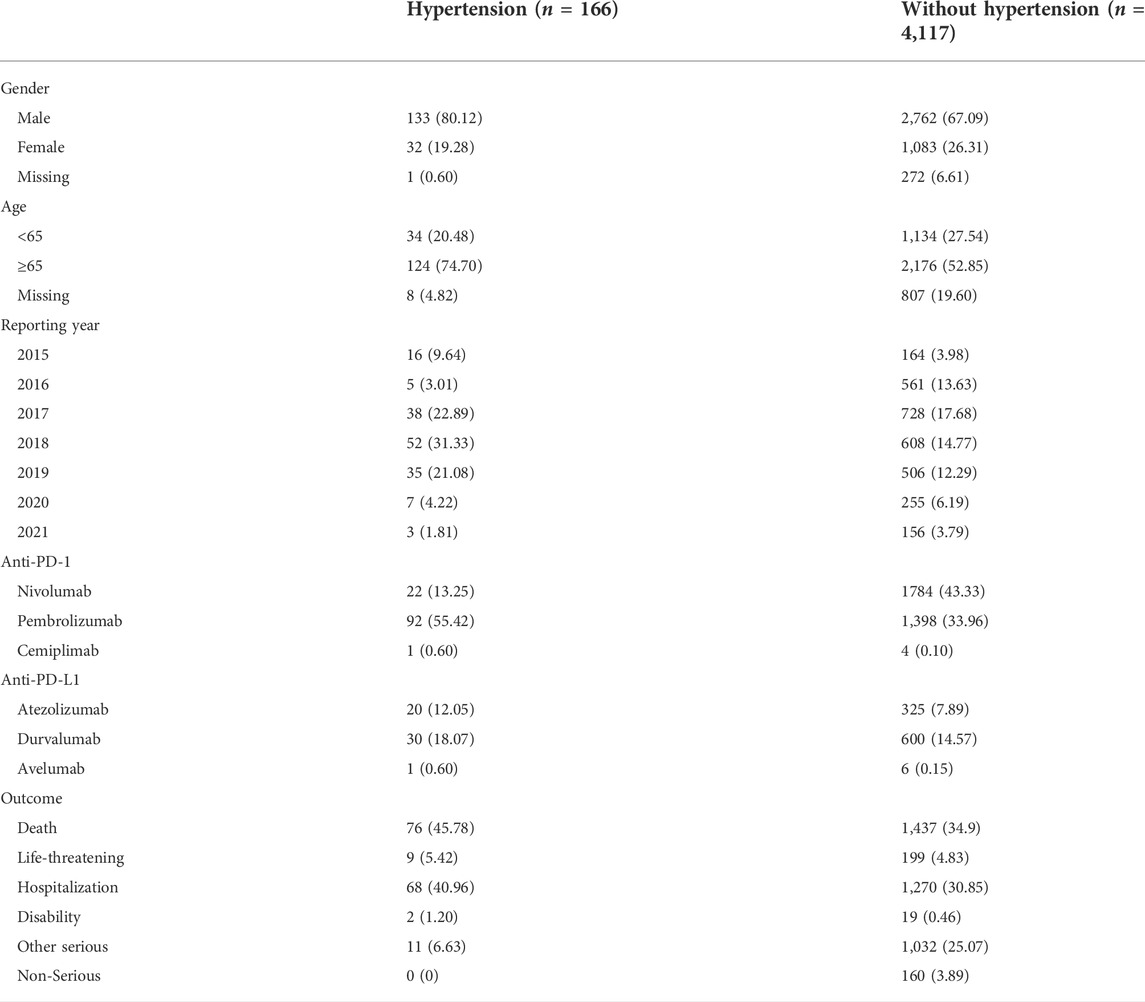 |  | Hypertension ($n$ = 166) | Without hypertension ($n$ = 4,117) |
|---|---|---|
| Gender |  |  |
| Male | 133 (80.12) | 2,762 (67.09) |
| Female | 32 (19.28) | 1,083 (26.31) |
| Missing | 1 (0.60) | 272 (6.61) |
| Age |  |  |
| <65 | 34 (20.48) | 1,134 (27.54) |
| ≥65 | 124 (74.70) | 2,176 (52.85) |
| Missing | 8 (4.82) | 807 (19.60) |
| Reporting year |  |  |
| 2015 | 16 (9.64) | 164 (3.98) |
| 2016 | 5 (3.01) | 561 (13.63) |
| 2017 | 38 (22.89) | 728 (17.68) |
| 2018 | 52 (31.33) | 608 (14.77) |
| 2019 | 35 (21.08) | 506 (12.29) |
| 2020 | 7 (4.22) | 255 (6.19) |
| 2021 | 3 (1.81) | 156 (3.79) |
| Anti-PD-1 |  |  |
| Nivolumab | 22 (13.25) | 1784 (43.33) |
| Pembrolizumab | 92 (55.42) | 1,398 (33.96) |
| Cemiplimab | 1 (0.60) | 4 (0.10) |
| Anti-PD-L1 |  |  |
| Atezolizumab | 20 (12.05) | 325 (7.89) |
| Durvalumab | 30 (18.07) | 600 (14.57) |
| Avelumab | 1 (0.60) | 6 (0.15) |
| Outcome |  |  |
| Death | 76 (45.78) | 1,437 (34.9) |
| Life-threatening | 9 (5.42) | 199 (4.83) |
| Hospitalization | 68 (40.96) | 1,270 (30.85) |
| Disability | 2 (1.20) | 19 (0.46) |
| Other serious | 11 (6.63) | 1,032 (25.07) |
| Non-Serious | 0 (0) | 160 (3.89) |